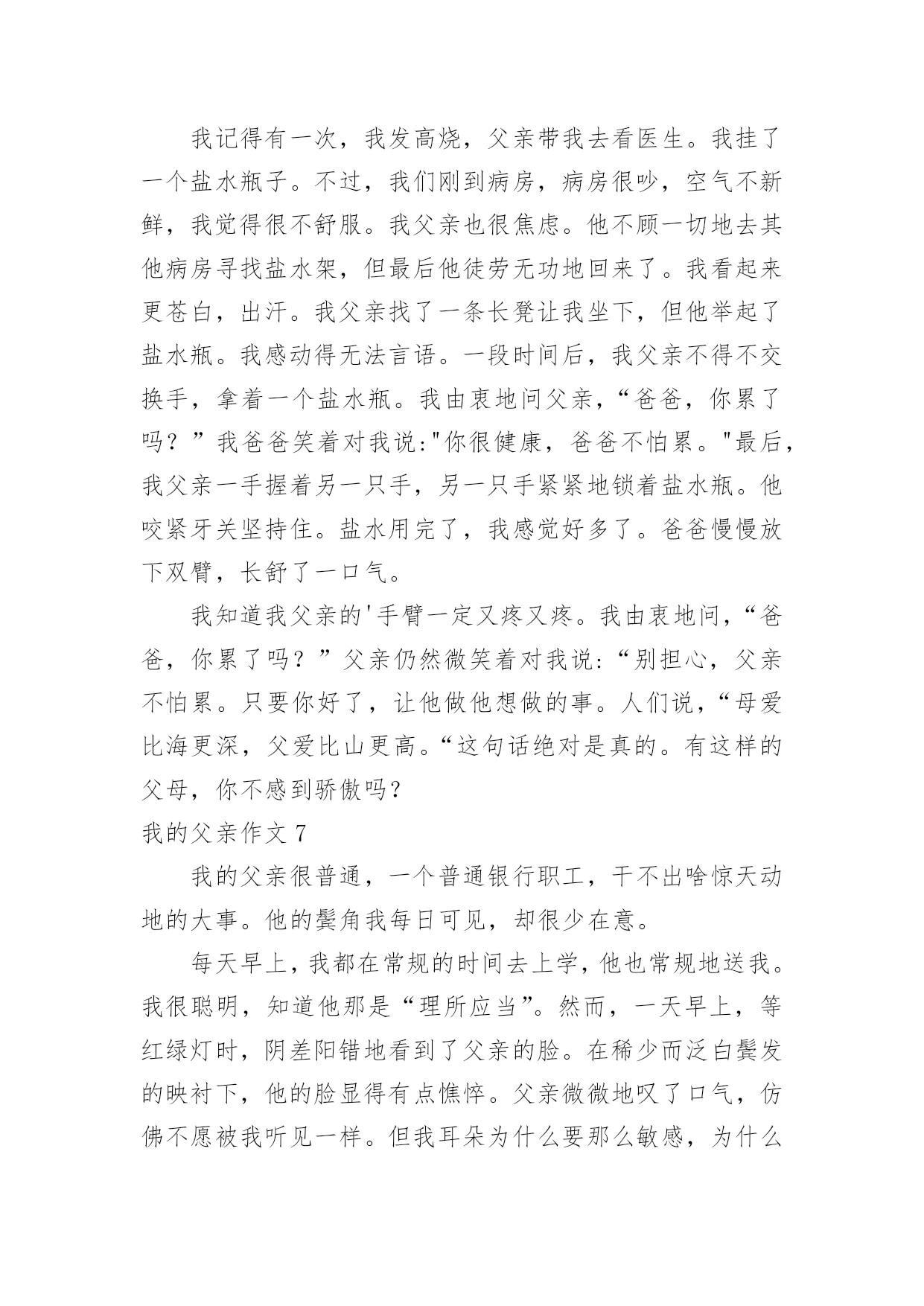 我记得有一次，我发高烧，父亲带我去看医生。我挂了一个盐水瓶子。不过，我们刚到病房，病房很吵，空气不新鲜，我觉得很不舒服。我父亲也很焦虑。他不顾一切地去其他病房寻找盐水架，但最后他徒劳无功地回来了。我看起来更苍白，出汗。我父亲找了一条长凳让我坐下，但他举起了盐水瓶。我感动得无法言语。一段时间后，我父亲不得不交换手，拿着一个盐水瓶。我由衷地问父亲，“爸爸，你累了吗？”我爸爸笑着对我说:"你很健康，爸爸不怕累。"最后，我父亲一手握着另一只手，另一只手紧紧地锁着盐水瓶。他咬紧牙关坚持住。盐水用完了，我感觉好多了。爸爸慢慢放下双臂，长舒了一口气。

我知道我父亲的'手臂一定又疼又疼。我由衷地问，“爸爸，你累了吗？”父亲仍然微笑着对我说：“别担心，父亲不怕累。只要你好了，让他做他想做的事。人们说，“母爱比海更深，父爱比山更高。“这句话绝对是真的。有这样的父母，你不感到骄傲吗？

我的父亲作文 7

我的父亲很普通，一个普通银行职工，干不出啥惊天动地的大事。他的鬓角我每日可见，却很少在意。

每天早上，我都在常规的时间去上学，他也常规地送我。我很聪明，知道他那是“理所应当”。然而，一天早上，等红绿灯时，阴差阳错地看到了父亲的脸。在稀少而泛白鬓发的映衬下，他的脸显得有点憔悴。父亲微微地叹了口气，仿佛不愿被我听见一样。但我耳朵为什么要那么敏感，为什么